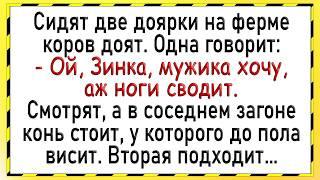 Сидят две доярки на ферме коров доят. Одна говорит:
- Ой, Зинка, мужика хочу, аж ноги сводит.
Смотрят, а в соседнем загоне конь стоит, у которого до пола висит. Вторая подходит...